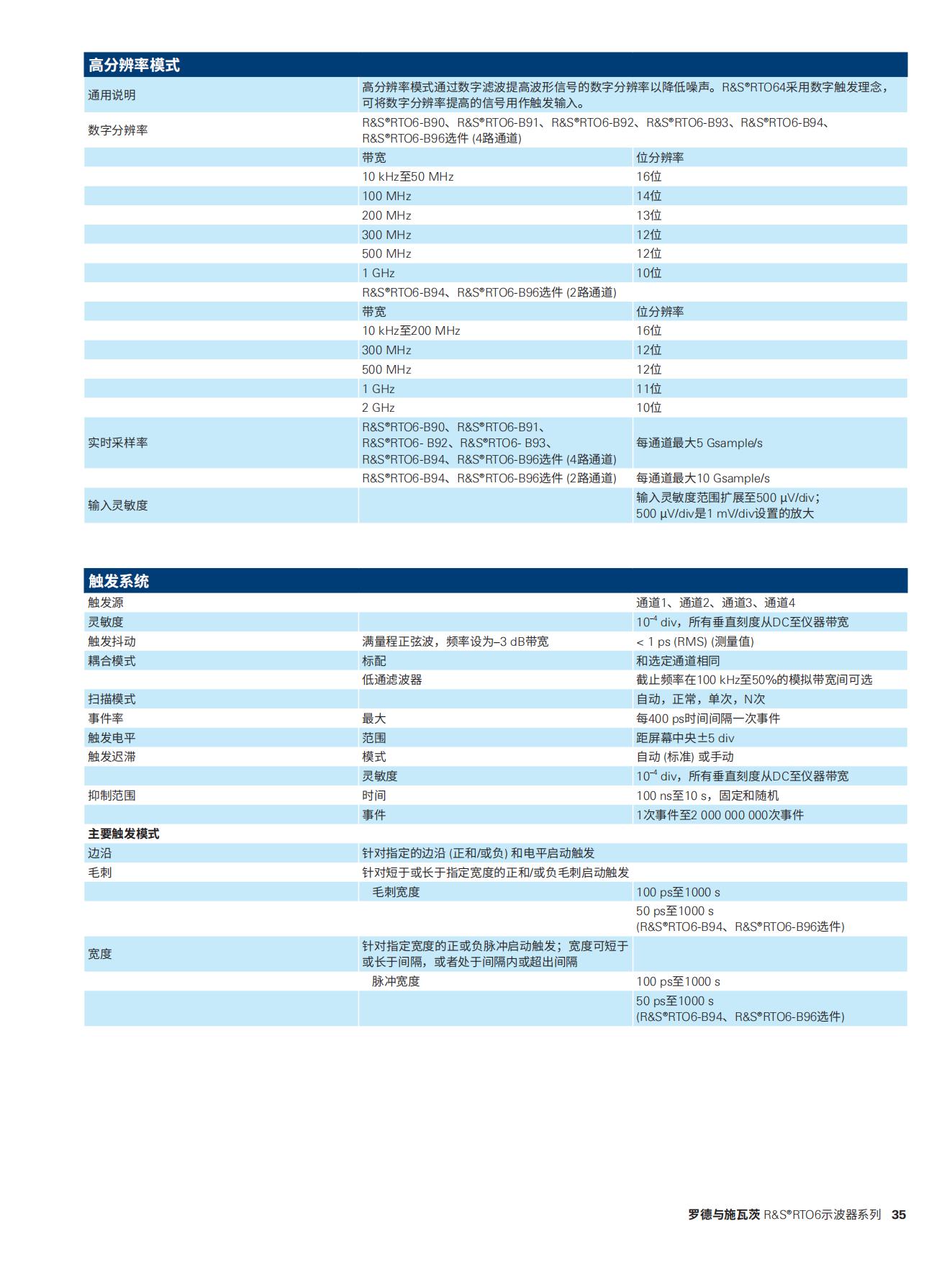 | 高分辨率模式 | | |
|---|---|---|
| 通用说明 | 高分辨率模式通过数字滤波提高波形信号的数字分辨率以降低噪声。R&S®RTO64采用数字触发理念，可将数字分辨率提高的信号用作触发输入。 | |
| 数字分辨率 | R&S®RTO6-B90、R&S®RTO6-B91、R&S®RTO6-B92、R&S®RTO6-B93、R&S®RTO6-B94、R&S®RTO6-B96选件 (4路通道) | |
| | 带宽 | 位分辨率 |
| | 10 kHz至50 MHz | 16位 |
| | 100 MHz | 14位 |
| | 200 MHz | 13位 |
| | 300 MHz | 12位 |
| | 500 MHz | 12位 |
| | 1 GHz | 10位 |
| | R&S®RTO6-B94、R&S®RTO6-B96选件 (2路通道) | |
| | 带宽 | 位分辨率 |
| | 10 kHz至200 MHz | 16位 |
| | 300 MHz | 12位 |
| | 500 MHz | 12位 |
| | 1 GHz | 11位 |
| | 2 GHz | 10位 |
| 实时采样率 | R&S®RTO6-B90、R&S®RTO6-B91、R&S®RTO6- B92、R&S®RTO6- B93、R&S®RTO6-B94、R&S®RTO6-B96选件 (4路通道) | 每通道最大5 Gsample/s |
| | R&S®RTO6-B94、R&S®RTO6-B96选件 (2路通道) | 每通道最大10 Gsample/s |
| 输入灵敏度 | | 输入灵敏度范围扩展至500 µV/div；500 µV/div是1 mV/div设置的放大 |

| 触发系统 | | |
|---|---|---|
| 触发源 | | 通道1、通道2、通道3、通道4 |
| 灵敏度 | | $10^{-4}$ div，所有垂直刻度从DC至仪器带宽 |
| 触发抖动 | 满量程正弦波，频率设为–3 dB带宽 | < 1 ps (RMS) (测量值) |
| 耦合模式 | 标配 | 和选定通道相同 |
| | 低通滤波器 | 截止频率在100 kHz至50%的模拟带宽间可选 |
| 扫描模式 | | 自动，正常，单次，N次 |
| 事件率 | 最大 | 每400 ps时间间隔一次事件 |
| 触发电平 | 范围 | 距屏幕中央±5 div |
| 触发迟滞 | 模式 | 自动 (标准) 或手动 |
| | 灵敏度 | $10^{-4}$ div，所有垂直刻度从DC至仪器带宽 |
| 抑制范围 | 时间 | 100 ns至10 s，固定和随机 |
| | 事件 | 1次事件至2 000 000 000次事件 |
| **主要触发模式** | | |
| 边沿 | 针对指定的边沿 (正和/或负) 和电平启动触发 | |
| 毛刺 | 针对短于或长于指定宽度的正和/或负毛刺启动触发 | |
| | 毛刺宽度 | 100 ps至1000 s |
| | | 50 ps至1000 s (R&S®RTO6-B94、R&S®RTO6-B96选件) |
| 宽度 | 针对指定宽度的正或负脉冲启动触发；宽度可短于或长于间隔，或者处于间隔内或超出间隔 | |
| | 脉冲宽度 | 100 ps至1000 s |
| | | 50 ps至1000 s (R&S®RTO6-B94、R&S®RTO6-B96选件) |

罗德与施瓦茨 R&S®RTO6示波器系列 35